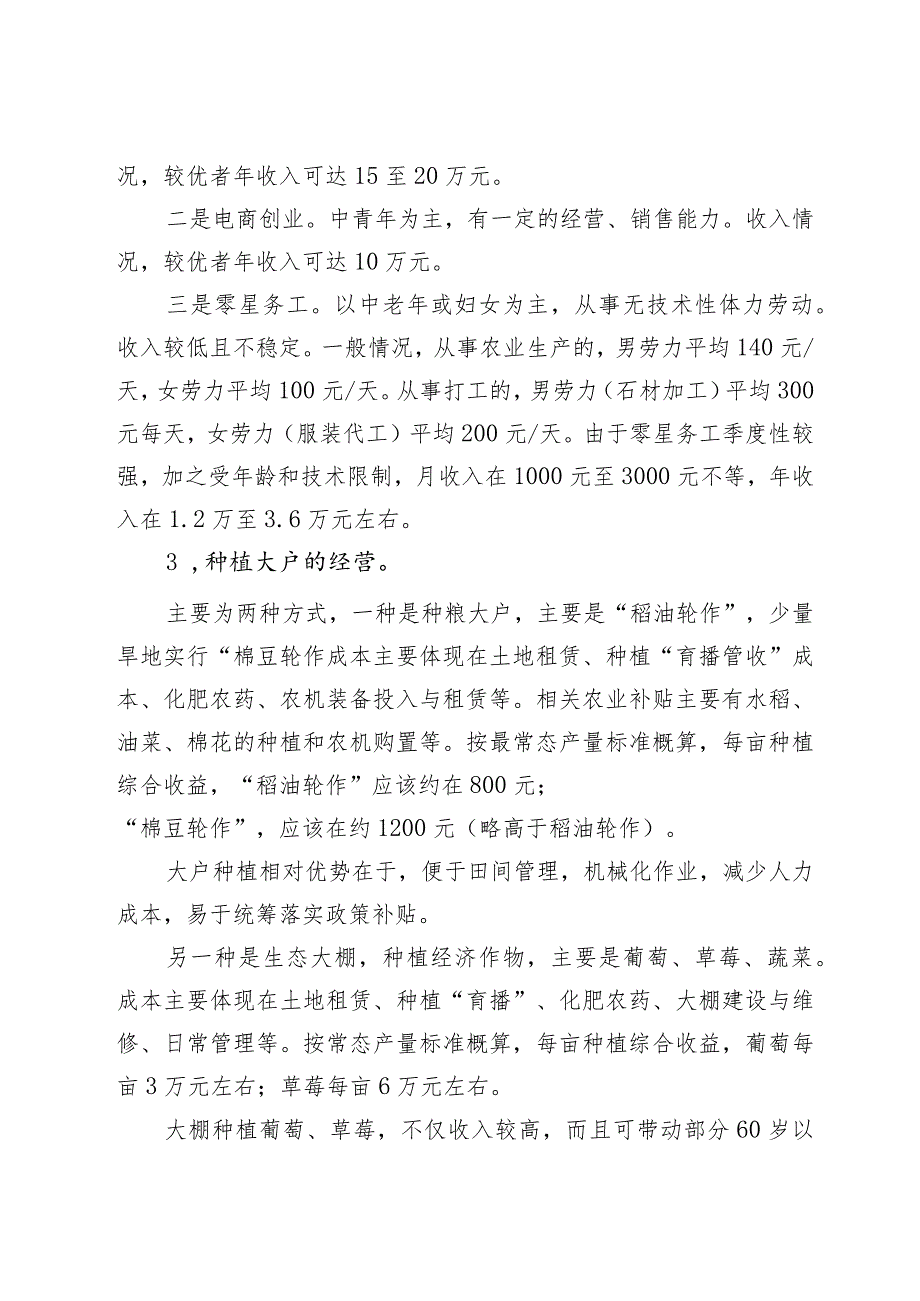 况，较优者年收入可达15至20万元。

二是电商创业。中青年为主，有一定的经营、销售能力。收入情况，较优者年收入可达10万元。

三是零星务工。以中老年或妇女为主，从事无技术性体力劳动。收入较低且不稳定。一般情况，从事农业生产的，男劳力平均140元/天，女劳力平均100元/天。从事打工的，男劳力（石材加工）平均300元每天，女劳力（服装代工）平均200元/天。由于零星务工季度性较强，加之受年龄和技术限制，月收入在1000元至3000元不等，年收入在1.2万至3.6万元左右。

3，种植大户的经营。

主要为两种方式，一种是种粮大户，主要是“稻油轮作”，少量旱地实行“棉豆轮作成本主要体现在土地租赁、种植“育播管收”成本、化肥农药、农机装备投入与租赁等。相关农业补贴主要有水稻、油菜、棉花的种植和农机购置等。按最常态产量标准概算，每亩种植综合收益，“稻油轮作”应该约在800元；

“棉豆轮作”，应该在约1200元（略高于稻油轮作）。

大户种植相对优势在于，便于田间管理，机械化作业，减少人力成本，易于统筹落实政策补贴。

另一种是生态大棚，种植经济作物，主要是葡萄、草莓、蔬菜。成本主要体现在土地租赁、种植“育播”、化肥农药、大棚建设与维修、日常管理等。按常态产量标准概算，每亩种植综合收益，葡萄每亩3万元左右；草莓每亩6万元左右。

大棚种植葡萄、草莓，不仅收入较高，而且可带动部分60岁以